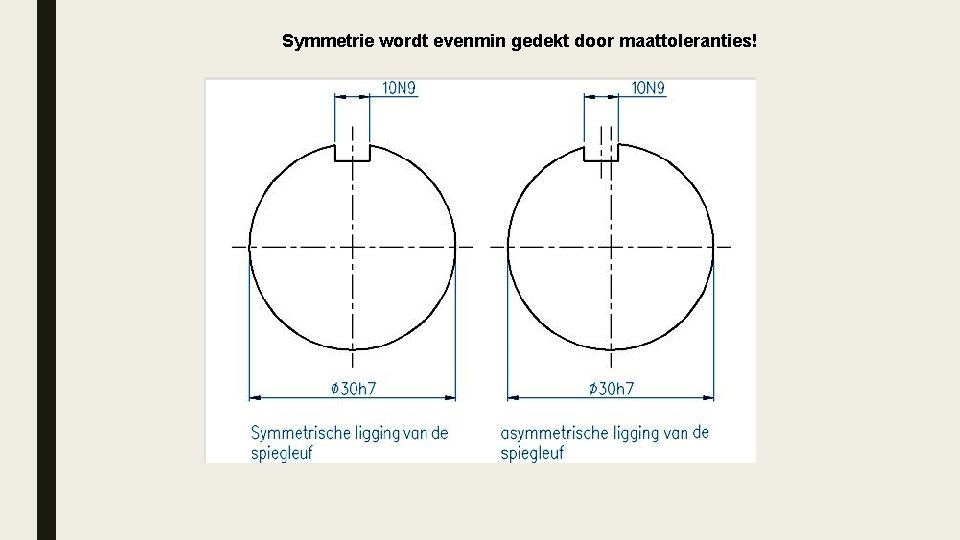 Symmetrie wordt evenmin gedekt door maattoleranties!

10N9

ø30h7

Symmetrische ligging van de spiegleuf

10N9

ø30h7

asymmetrische ligging van de spiegleuf